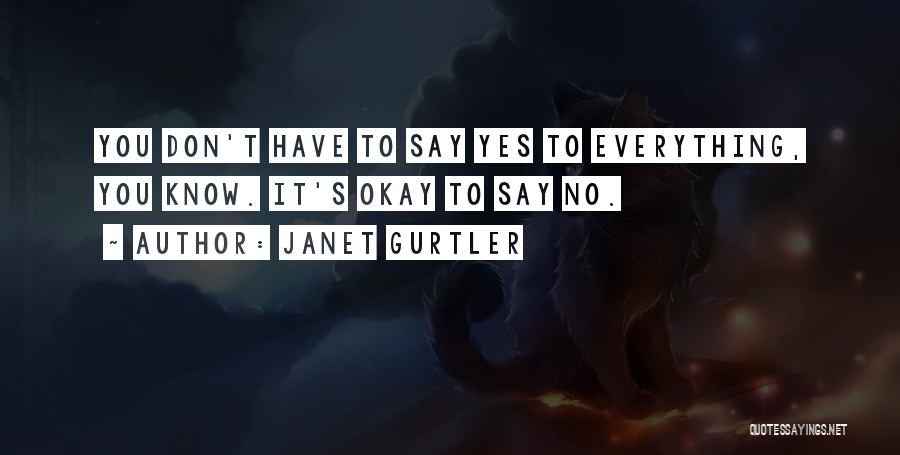 YOU DON'T HAVE TO SAY YES TO EVERYTHING, YOU KNOW. IT'S OKAY TO SAY NO.

~ AUTHOR: JANET GURTLER

QUOTESSAYINGS.NET